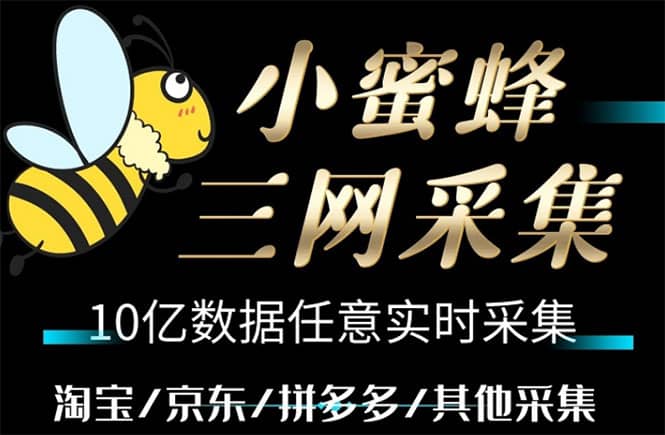 小蜜蜂
三网采集

10亿数据任意实时采集

淘宝/京东/拼多多/其他采集